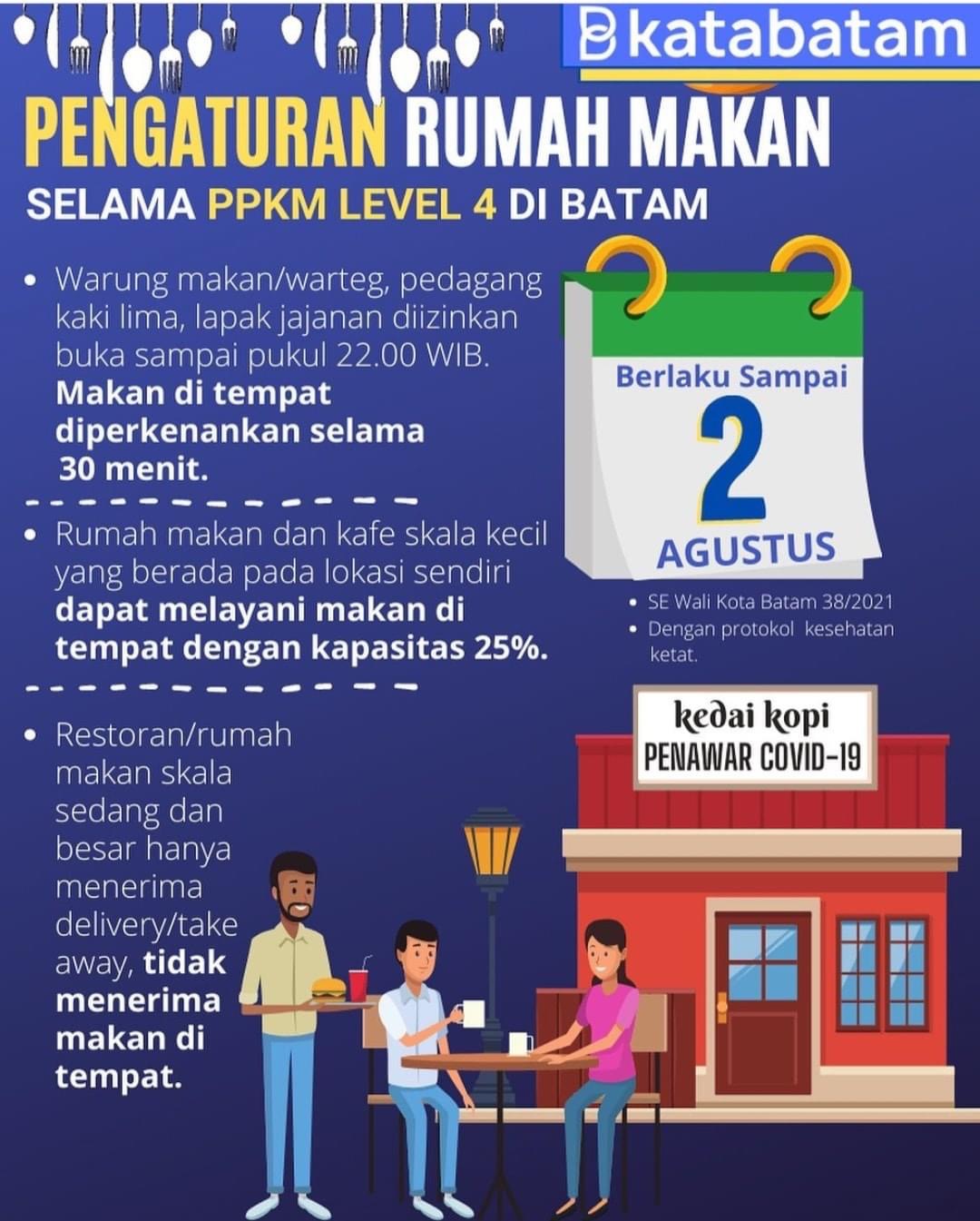 katabatam

PENGATURAN RUMAH MAKAN

SELAMA PPKM LEVEL 4 DI BATAM

• Warung makan/warteg, pedagang kaki lima, lapak jajanan diizinkan buka sampai pukul 22.00 WIB. Makan di tempat diperkenankan selama 30 menit.

• Rumah makan dan kafe skala kecil yang berada pada lokasi sendiri dapat melayani makan di tempat dengan kapasitas 25%.

• Restoran/rumah makan skala sedang dan besar hanya menerima delivery/take away, tidak menerima makan di tempat.

Berlaku Sampai
2
AGUSTUS

• SE Wali Kota Batam 38/2021
• Dengan protokol kesehatan ketat.

kedai kopi
PENAWAR COVID-19